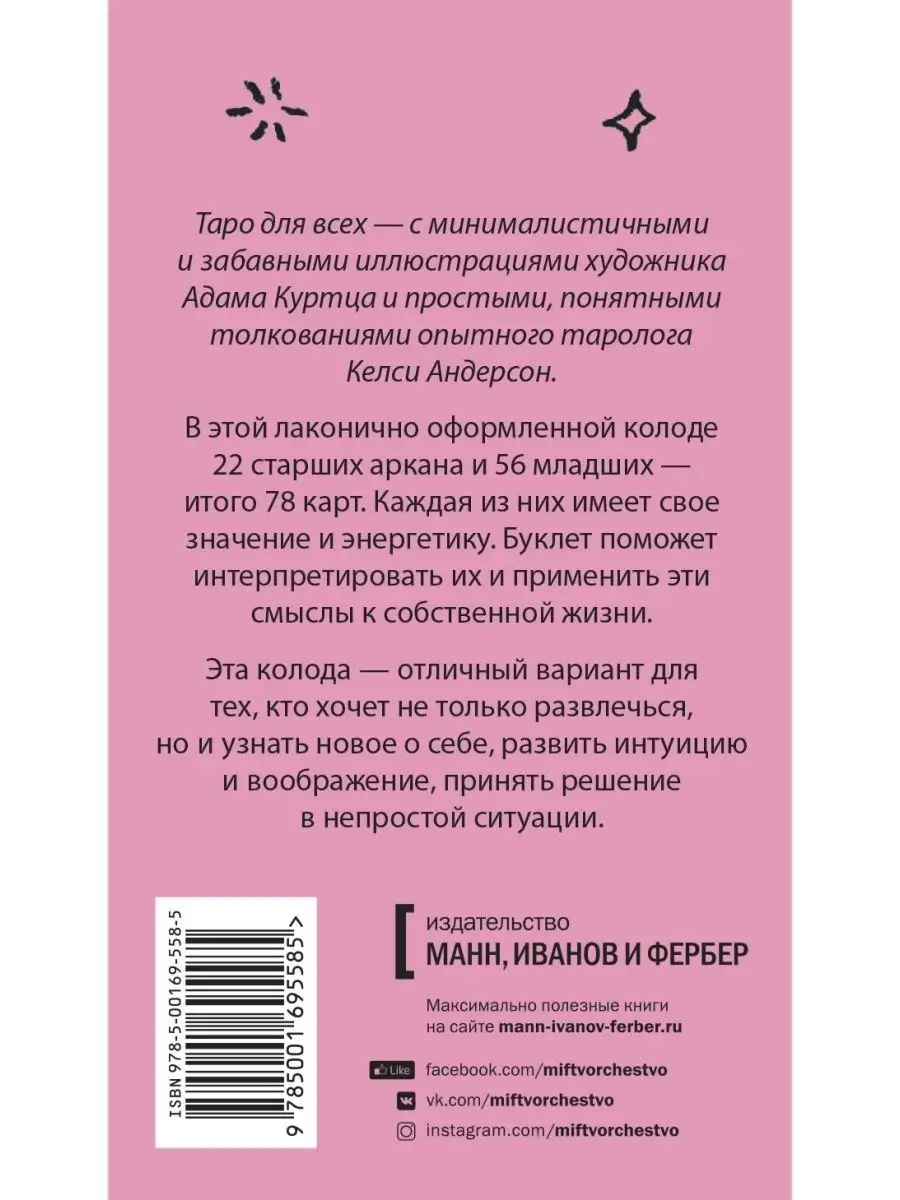 Таро для всех — с минималистичными и забавными иллюстрациями художника Адама Куртца и простыми, понятными толкованиями опытного таролога Келси Андерсон.

В этой лаконично оформленной колоде 22 старших аркана и 56 младших — итого 78 карт. Каждая из них имеет свое значение и энергетику. Буклет поможет интерпретировать их и применить эти смыслы к собственной жизни.

Эта колода — отличный вариант для тех, кто хочет не только развлечься, но и узнать новое о себе, развить интуицию и воображение, принять решение в непростой ситуации.

ISBN 978-5-00169-558-5

9 785001 695585 >

издательство
МАНН, ИВАНОВ И ФЕРБЕР

Максимально полезные книги на сайте mann-ivanov-ferber.ru

Like facebook.com/miftvorchestvo
vk.com/miftvorchestvo
instagram.com/miftvorchestvo